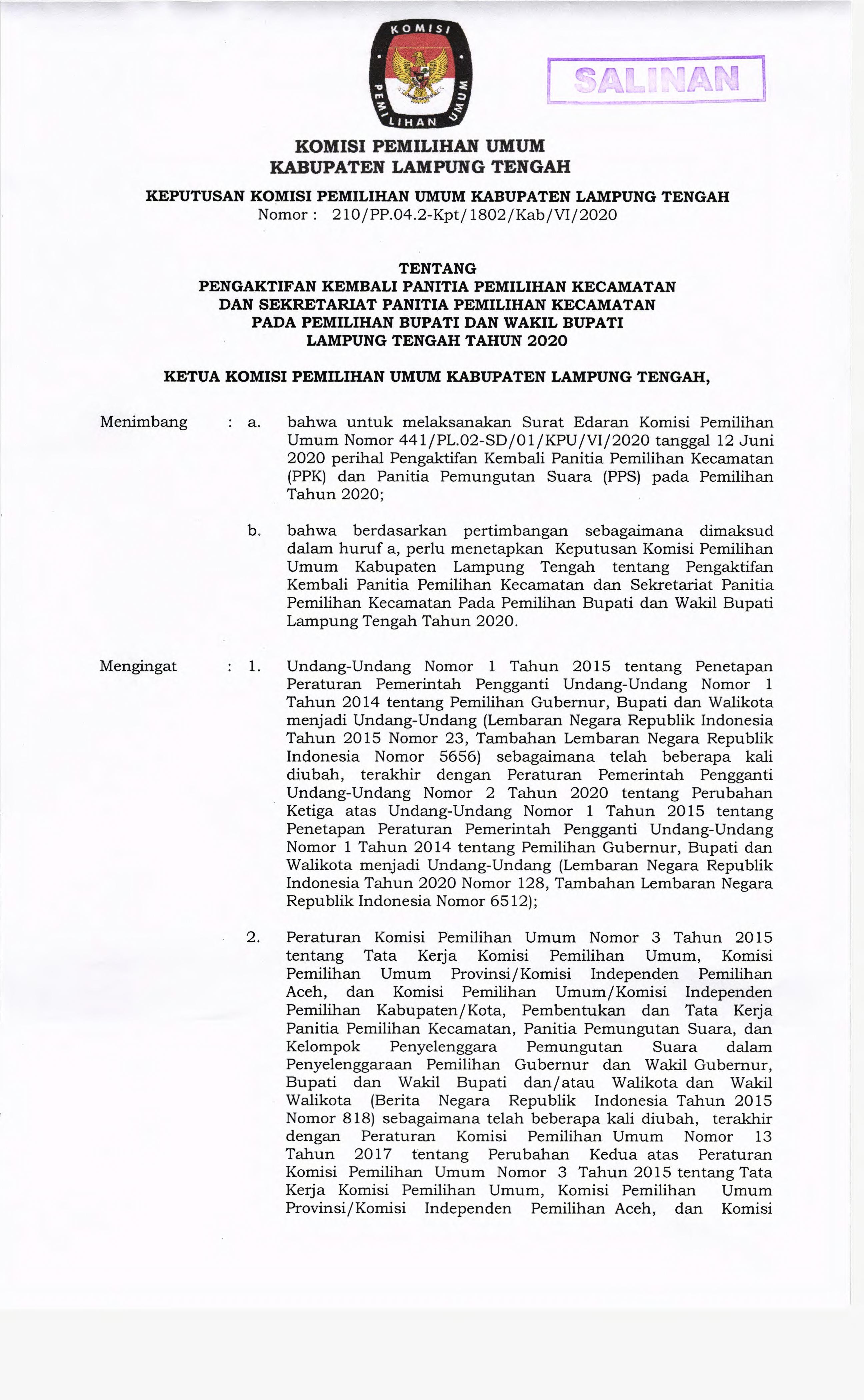 KOMISI PEMILIHAN UMUM

SALINAN

KOMISI PEMILIHAN UMUM
KABUPATEN LAMPUNG TENGAH

KEPUTUSAN KOMISI PEMILIHAN UMUM KABUPATEN LAMPUNG TENGAH
Nomor : 210/PP.04.2-Kpt/1802/Kab/VI/2020

TENTANG
PENGAKTIFAN KEMBALI PANITIA PEMILIHAN KECAMATAN
DAN SEKRETARIAT PANITIA PEMILIHAN KECAMATAN
PADA PEMILIHAN BUPATI DAN WAKIL BUPATI
LAMPUNG TENGAH TAHUN 2020

KETUA KOMISI PEMILIHAN UMUM KABUPATEN LAMPUNG TENGAH,

Menimbang : a. bahwa untuk melaksanakan Surat Edaran Komisi Pemilihan Umum Nomor 441/PL.02-SD/01/KPU/VI/2020 tanggal 12 Juni 2020 perihal Pengaktifan Kembali Panitia Pemilihan Kecamatan (PPK) dan Panitia Pemungutan Suara (PPS) pada Pemilihan Tahun 2020;

b. bahwa berdasarkan pertimbangan sebagaimana dimaksud dalam huruf a, perlu menetapkan Keputusan Komisi Pemilihan Umum Kabupaten Lampung Tengah tentang Pengaktifan Kembali Panitia Pemilihan Kecamatan dan Sekretariat Panitia Pemilihan Kecamatan Pada Pemilihan Bupati dan Wakil Bupati Lampung Tengah Tahun 2020.

Mengingat : 1. Undang-Undang Nomor 1 Tahun 2015 tentang Penetapan Peraturan Pemerintah Pengganti Undang-Undang Nomor 1 Tahun 2014 tentang Pemilihan Gubernur, Bupati dan Walikota menjadi Undang-Undang (Lembaran Negara Republik Indonesia Tahun 2015 Nomor 23, Tambahan Lembaran Negara Republik Indonesia Nomor 5656) sebagaimana telah beberapa kali diubah, terakhir dengan Peraturan Pemerintah Pengganti Undang-Undang Nomor 2 Tahun 2020 tentang Perubahan Ketiga atas Undang-Undang Nomor 1 Tahun 2015 tentang Penetapan Peraturan Pemerintah Pengganti Undang-Undang Nomor 1 Tahun 2014 tentang Pemilihan Gubernur, Bupati dan Walikota menjadi Undang-Undang (Lembaran Negara Republik Indonesia Tahun 2020 Nomor 128, Tambahan Lembaran Negara Republik Indonesia Nomor 6512);

2. Peraturan Komisi Pemilihan Umum Nomor 3 Tahun 2015 tentang Tata Kerja Komisi Pemilihan Umum, Komisi Pemilihan Umum Provinsi/Komisi Independen Pemilihan Aceh, dan Komisi Pemilihan Umum/Komisi Independen Pemilihan Kabupaten/Kota, Pembentukan dan Tata Kerja Panitia Pemilihan Kecamatan, Panitia Pemungutan Suara, dan Kelompok Penyelenggara Pemungutan Suara dalam Penyelenggaraan Pemilihan Gubernur dan Wakil Gubernur, Bupati dan Wakil Bupati dan/atau Walikota dan Wakil Walikota (Berita Negara Republik Indonesia Tahun 2015 Nomor 818) sebagaimana telah beberapa kali diubah, terakhir dengan Peraturan Komisi Pemilihan Umum Nomor 13 Tahun 2017 tentang Perubahan Kedua atas Peraturan Komisi Pemilihan Umum Nomor 3 Tahun 2015 tentang Tata Kerja Komisi Pemilihan Umum, Komisi Pemilihan Umum Provinsi/Komisi Independen Pemilihan Aceh, dan Komisi